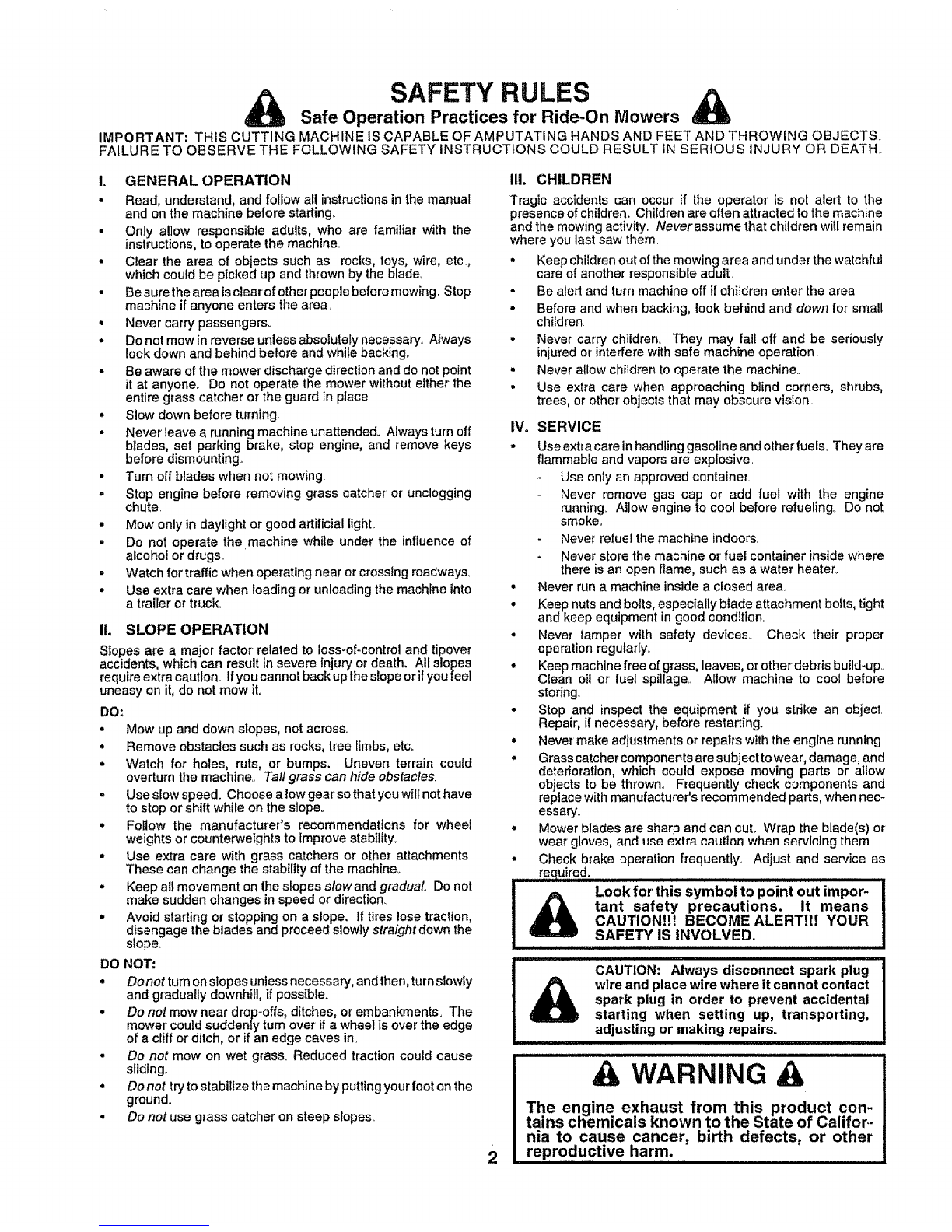 SAFETY RULES

Safe Operation Practices for Ride-On Mowers

IMPORTANT: THIS CUTTING MACHINE IS CAPABLE OF AMPUTATING HANDS AND FEET AND THROWING OBJECTS. FAILURE TO OBSERVE THE FOLLOWING SAFETY INSTRUCTIONS COULD RESULT IN SERIOUS INJURY OR DEATH.

I. GENERAL OPERATION

• Read, understand, and follow all instructions in the manual and on the machine before starting.
• Only allow responsible adults, who are familiar with the instructions, to operate the machine.
• Clear the area of objects such as rocks, toys, wire, etc., which could be picked up and thrown by the blade.
• Be sure the area is clear of other people before mowing. Stop machine if anyone enters the area.
• Never carry passengers.
• Do not mow in reverse unless absolutely necessary. Always look down and behind before and while backing.
• Be aware of the mower discharge direction and do not point it at anyone. Do not operate the mower without either the entire grass catcher or the guard in place.
• Slow down before turning.
• Never leave a running machine unattended. Always turn off blades, set parking brake, stop engine, and remove keys before dismounting.
• Turn off blades when not mowing.
• Stop engine before removing grass catcher or unclogging chute.
• Mow only in daylight or good artificial light.
• Do not operate the machine while under the influence of alcohol or drugs.
• Watch for traffic when operating near or crossing roadways.
• Use extra care when loading or unloading the machine into a trailer or truck.

II. SLOPE OPERATION

Slopes are a major factor related to loss-of-control and tipover accidents, which can result in severe injury or death. All slopes require extra caution. If you cannot back up the slope or if you feel uneasy on it, do not mow it.

DO:
• Mow up and down slopes, not across.
• Remove obstacles such as rocks, tree limbs, etc.
• Watch for holes, ruts, or bumps. Uneven terrain could overturn the machine. Tall grass can hide obstacles.
• Use slow speed. Choose a low gear so that you will not have to stop or shift while on the slope.
• Follow the manufacturer's recommendations for wheel weights or counterweights to improve stability.
• Use extra care with grass catchers or other attachments. These can change the stability of the machine.
• Keep all movement on the slopes slow and gradual. Do not make sudden changes in speed or direction.
• Avoid starting or stopping on a slope. If tires lose traction, disengage the blades and proceed slowly straight down the slope.

DO NOT:
• Do not turn on slopes unless necessary, and then, turn slowly and gradually downhill, if possible.
• Do not mow near drop-offs, ditches, or embankments. The mower could suddenly turn over if a wheel is over the edge of a cliff or ditch, or if an edge caves in.
• Do not mow on wet grass. Reduced traction could cause sliding.
• Do not try to stabilize the machine by putting your foot on the ground.
• Do not use grass catcher on steep slopes.

III. CHILDREN

Tragic accidents can occur if the operator is not alert to the presence of children. Children are often attracted to the machine and the mowing activity. Never assume that children will remain where you last saw them.

• Keep children out of the mowing area and under the watchful care of another responsible adult.
• Be alert and turn machine off if children enter the area.
• Before and when backing, look behind and down for small children.
• Never carry children. They may fall off and be seriously injured or interfere with safe machine operation.
• Never allow children to operate the machine.
• Use extra care when approaching blind corners, shrubs, trees, or other objects that may obscure vision.

IV. SERVICE

• Use extra care in handling gasoline and other fuels. They are flammable and vapors are explosive.
- Use only an approved container.
- Never remove gas cap or add fuel with the engine running. Allow engine to cool before refueling. Do not smoke.
- Never refuel the machine indoors.
- Never store the machine or fuel container inside where there is an open flame, such as a water heater.
• Never run a machine inside a closed area.
• Keep nuts and bolts, especially blade attachment bolts, tight and keep equipment in good condition.
• Never tamper with safety devices. Check their proper operation regularly.
• Keep machine free of grass, leaves, or other debris build-up. Clean oil or fuel spillage. Allow machine to cool before storing.
• Stop and inspect the equipment if you strike an object. Repair, if necessary, before restarting.
• Never make adjustments or repairs with the engine running.
• Grass catcher components are subject to wear, damage, and deterioration, which could expose moving parts or allow objects to be thrown. Frequently check components and replace with manufacturer's recommended parts, when necessary.
• Mower blades are sharp and can cut. Wrap the blade(s) or wear gloves, and use extra caution when servicing them.
• Check brake operation frequently. Adjust and service as required.

Look for this symbol to point out important safety precautions. It means CAUTION!!! BECOME ALERT!!! YOUR SAFETY IS INVOLVED.

CAUTION: Always disconnect spark plug wire and place wire where it cannot contact spark plug in order to prevent accidental starting when setting up, transporting, adjusting or making repairs.

WARNING

The engine exhaust from this product contains chemicals known to the State of California to cause cancer, birth defects, or other reproductive harm.

2